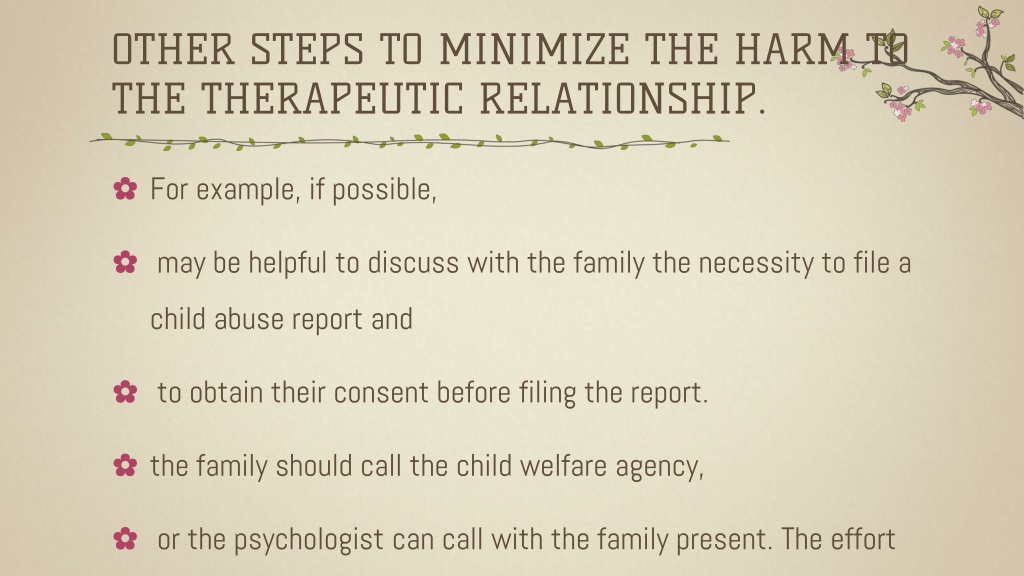 OTHER STEPS TO MINIMIZE THE HARM TO THE THERAPEUTIC RELATIONSHIP.

For example, if possible,

may be helpful to discuss with the family the necessity to file a child abuse report and

to obtain their consent before filing the report.

the family should call the child welfare agency,

or the psychologist can call with the family present. The effort